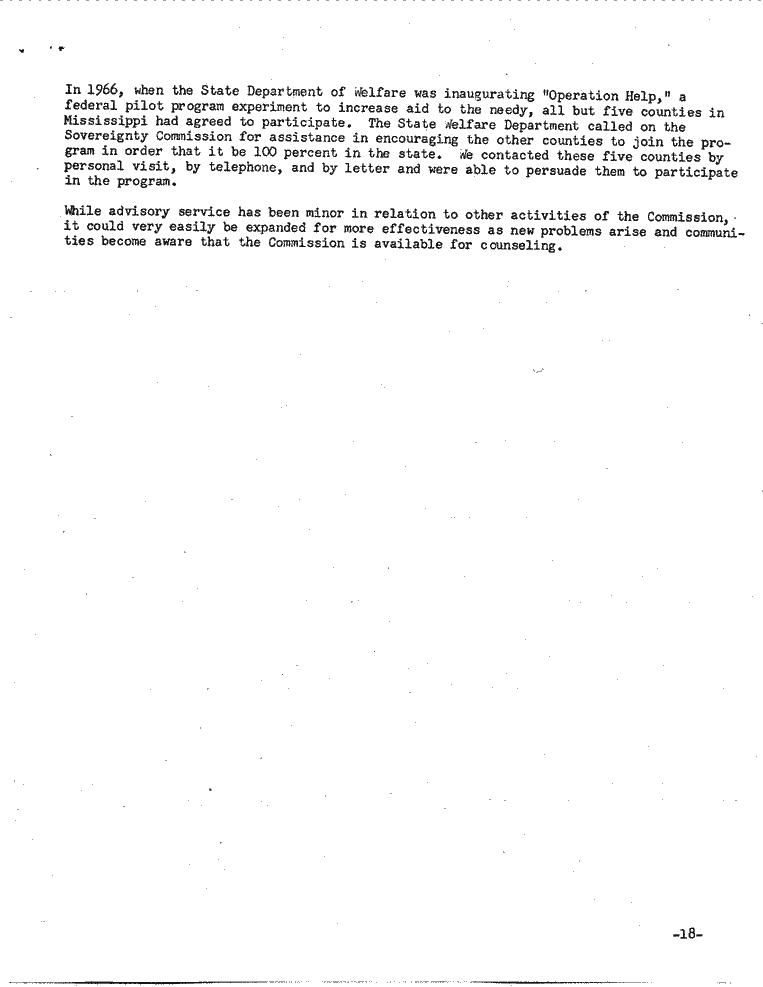 In 1966, when the State Department of Welfare was inaugurating "Operation Help," a federal pilot program experiment to increase aid to the needy, all but five counties in Mississippi had agreed to participate. The State Welfare Department called on the Sovereignty Commission for assistance in encouraging the other counties to join the program in order that it be 100 percent in the state. We contacted these five counties by personal visit, by telephone, and by letter and were able to persuade them to participate in the program.

While advisory service has been minor in relation to other activities of the Commission, it could very easily be expanded for more effectiveness as new problems arise and communities become aware that the Commission is available for counseling.

-18-